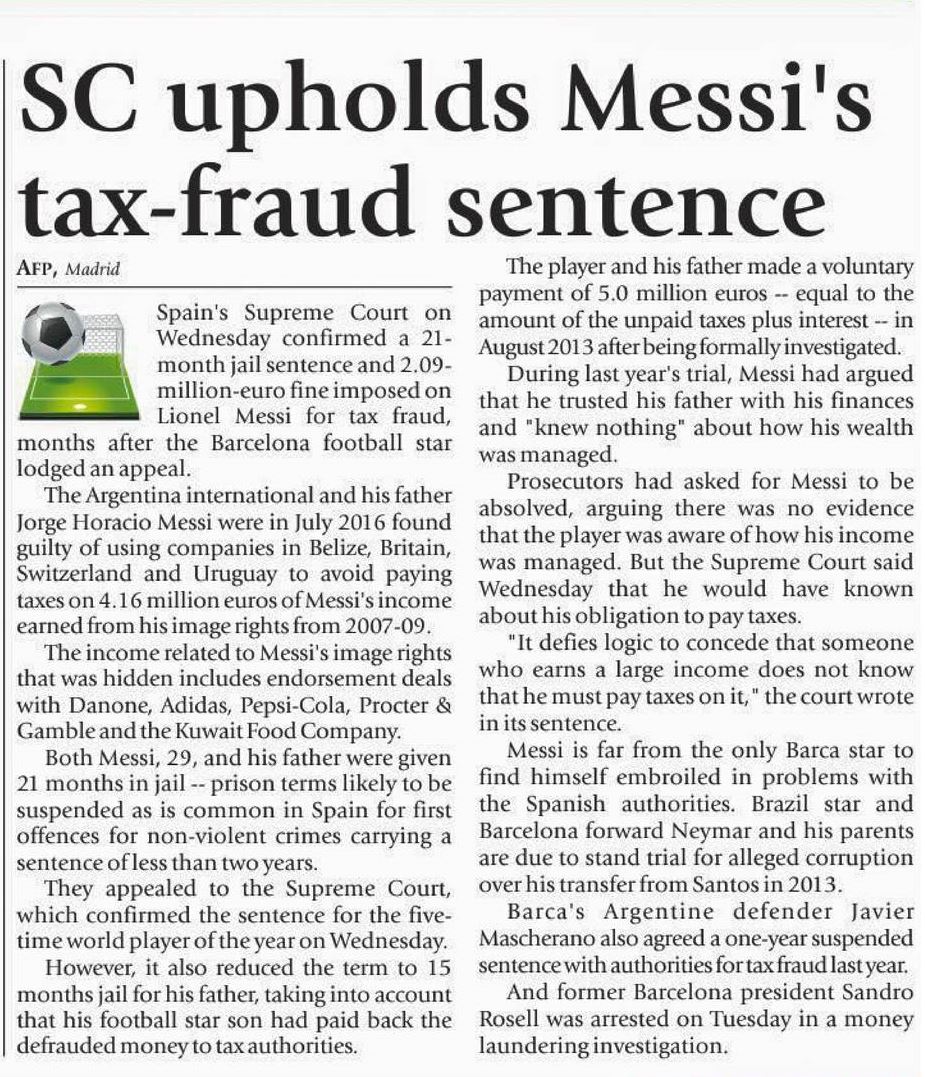 SC upholds Messi's tax-fraud sentence

AFP, Madrid

Spain's Supreme Court on Wednesday confirmed a 21-month jail sentence and 2.09-million-euro fine imposed on Lionel Messi for tax fraud, months after the Barcelona football star lodged an appeal.

The Argentina international and his father Jorge Horacio Messi were in July 2016 found guilty of using companies in Belize, Britain, Switzerland and Uruguay to avoid paying taxes on 4.16 million euros of Messi's income earned from his image rights from 2007-09.

The income related to Messi's image rights that was hidden includes endorsement deals with Danone, Adidas, Pepsi-Cola, Procter & Gamble and the Kuwait Food Company.

Both Messi, 29, and his father were given 21 months in jail -- prison terms likely to be suspended as is common in Spain for first offences for non-violent crimes carrying a sentence of less than two years.

They appealed to the Supreme Court, which confirmed the sentence for the five-time world player of the year on Wednesday.

However, it also reduced the term to 15 months jail for his father, taking into account that his football star son had paid back the defrauded money to tax authorities.

The player and his father made a voluntary payment of 5.0 million euros -- equal to the amount of the unpaid taxes plus interest -- in August 2013 after being formally investigated.

During last year's trial, Messi had argued that he trusted his father with his finances and "knew nothing" about how his wealth was managed.

Prosecutors had asked for Messi to be absolved, arguing there was no evidence that the player was aware of how his income was managed. But the Supreme Court said Wednesday that he would have known about his obligation to pay taxes.

"It defies logic to concede that someone who earns a large income does not know that he must pay taxes on it," the court wrote in its sentence.

Messi is far from the only Barca star to find himself embroiled in problems with the Spanish authorities. Brazil star and Barcelona forward Neymar and his parents are due to stand trial for alleged corruption over his transfer from Santos in 2013.

Barca's Argentine defender Javier Mascherano also agreed a one-year suspended sentence with authorities for tax fraud last year.

And former Barcelona president Sandro Rosell was arrested on Tuesday in a money laundering investigation.